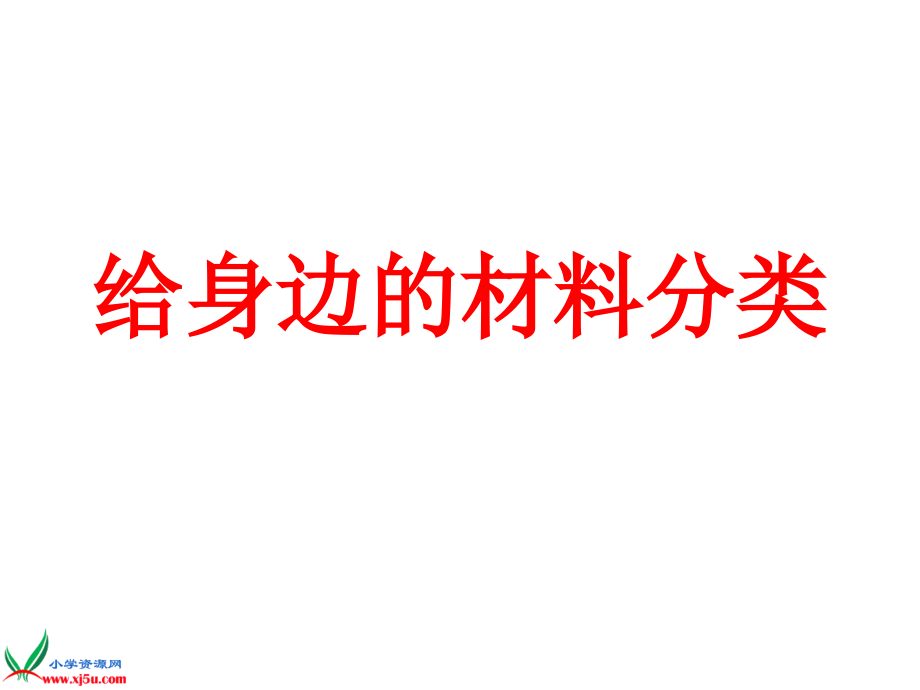 给身边的材料分类

小学资源网
www.xj5u.com